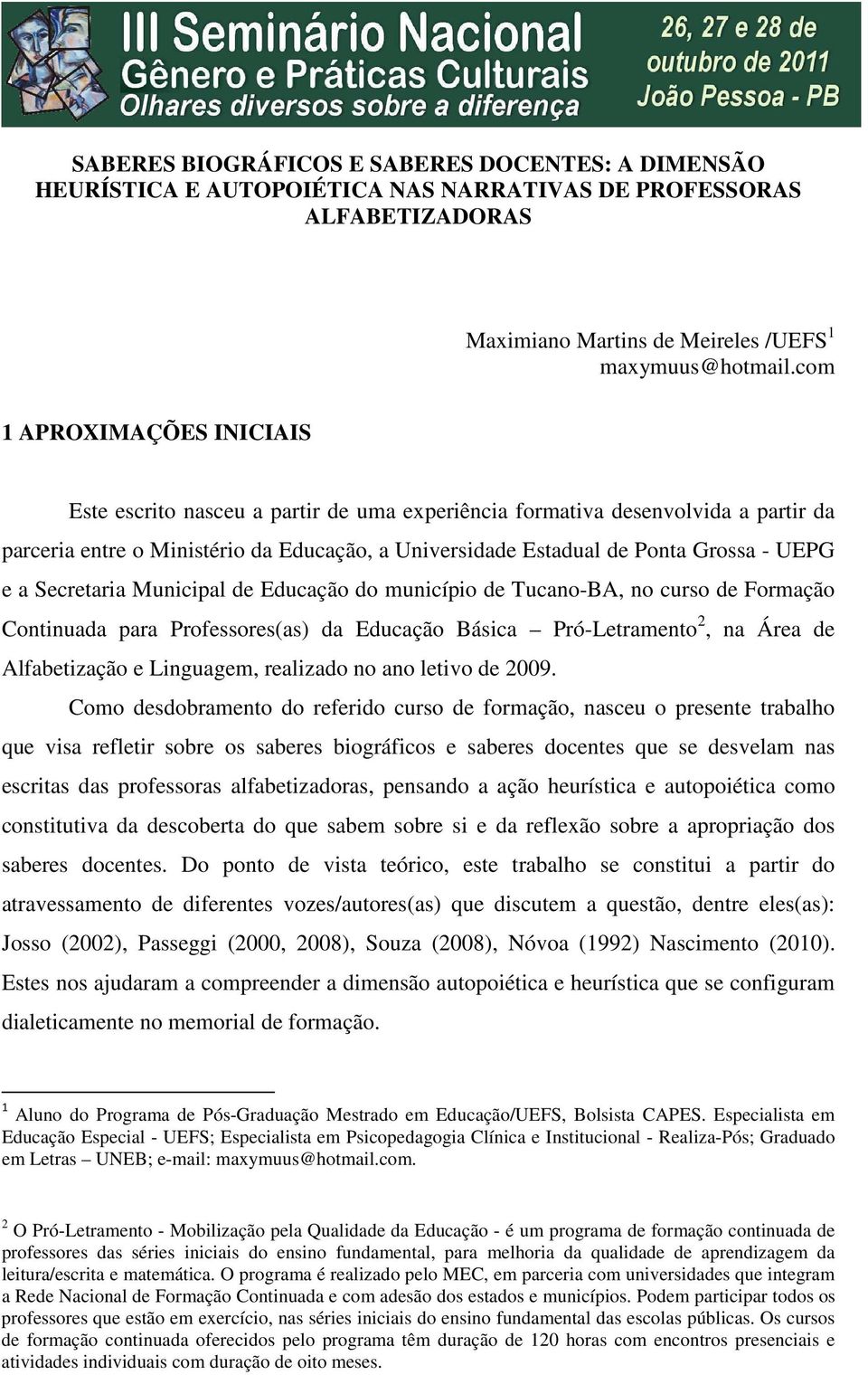 III Seminário Nacional
Gênero e Práticas Culturais
Olhares diversos sobre a diferença

26, 27 e 28 de outubro de 2011
João Pessoa - PB

SABERES BIOGRÁFICOS E SABERES DOCENTES: A DIMENSÃO HEURÍSTICA E AUTOPOIÉTICA NAS NARRATIVAS DE PROFESSORAS ALFABETIZADORAS

Maximiano Martins de Meireles /UEFS$^1$
maxymuus@hotmail.com

1 APROXIMAÇÕES INICIAIS

Este escrito nasceu a partir de uma experiência formativa desenvolvida a partir da parceria entre o Ministério da Educação, a Universidade Estadual de Ponta Grossa - UEPG e a Secretaria Municipal de Educação do município de Tucano-BA, no curso de Formação Continuada para Professores(as) da Educação Básica – Pró-Letramento$^2$, na Área de Alfabetização e Linguagem, realizado no ano letivo de 2009.

Como desdobramento do referido curso de formação, nasceu o presente trabalho que visa refletir sobre os saberes biográficos e saberes docentes que se desvelam nas escritas das professoras alfabetizadoras, pensando a ação heurística e autopoiética como constitutiva da descoberta do que sabem sobre si e da reflexão sobre a apropriação dos saberes docentes. Do ponto de vista teórico, este trabalho se constitui a partir do atravessamento de diferentes vozes/autores(as) que discutem a questão, dentre eles(as): Josso (2002), Passeggi (2000, 2008), Souza (2008), Nóvoa (1992) Nascimento (2010). Estes nos ajudaram a compreender a dimensão autopoiética e heurística que se configuram dialeticamente no memorial de formação.

$^1$ Aluno do Programa de Pós-Graduação Mestrado em Educação/UEFS, Bolsista CAPES. Especialista em Educação Especial - UEFS; Especialista em Psicopedagogia Clínica e Institucional - Realiza-Pós; Graduado em Letras – UNEB; e-mail: maxymuus@hotmail.com.

$^2$ O Pró-Letramento - Mobilização pela Qualidade da Educação - é um programa de formação continuada de professores das séries iniciais do ensino fundamental, para melhoria da qualidade de aprendizagem da leitura/escrita e matemática. O programa é realizado pelo MEC, em parceria com universidades que integram a Rede Nacional de Formação Continuada e com adesão dos estados e municípios. Podem participar todos os professores que estão em exercício, nas séries iniciais do ensino fundamental das escolas públicas. Os cursos de formação continuada oferecidos pelo programa têm duração de 120 horas com encontros presenciais e atividades individuais com duração de oito meses.